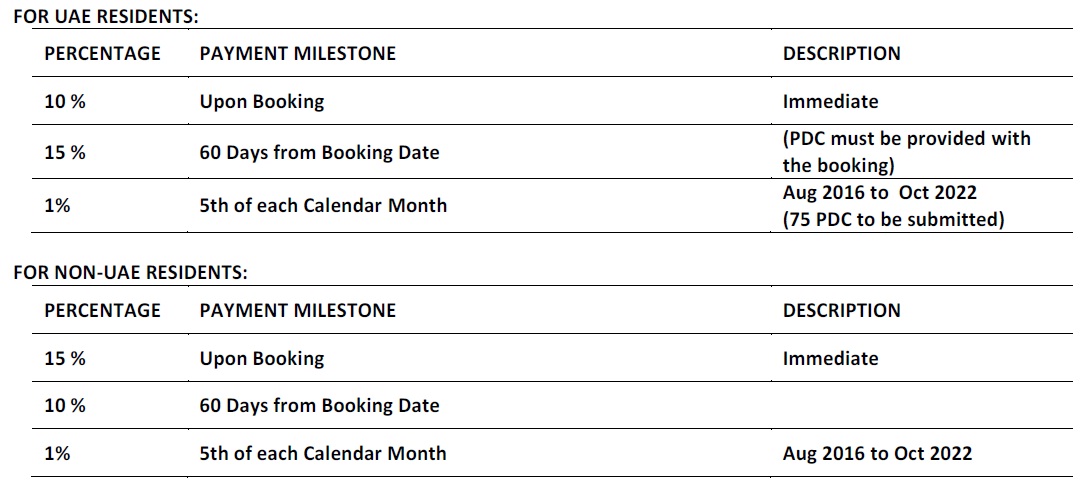 FOR UAE RESIDENTS:

| PERCENTAGE | PAYMENT MILESTONE | DESCRIPTION |
|---|---|---|
| 10 % | Upon Booking | Immediate |
| 15 % | 60 Days from Booking Date | (PDC must be provided with the booking) |
| 1% | 5th of each Calendar Month | Aug 2016 to Oct 2022 (75 PDC to be submitted) |

FOR NON-UAE RESIDENTS:

| PERCENTAGE | PAYMENT MILESTONE | DESCRIPTION |
|---|---|---|
| 15 % | Upon Booking | Immediate |
| 10 % | 60 Days from Booking Date | |
| 1% | 5th of each Calendar Month | Aug 2016 to Oct 2022 |